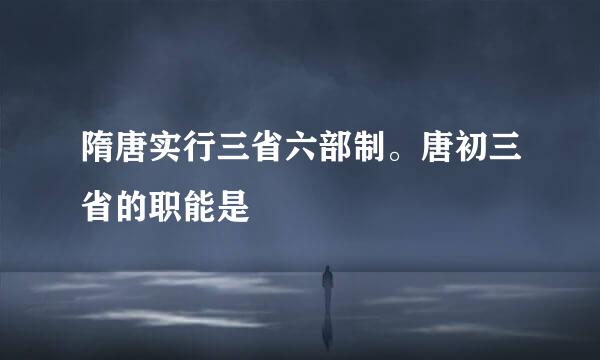 隋唐实行三省六部制。唐初三省的职能是